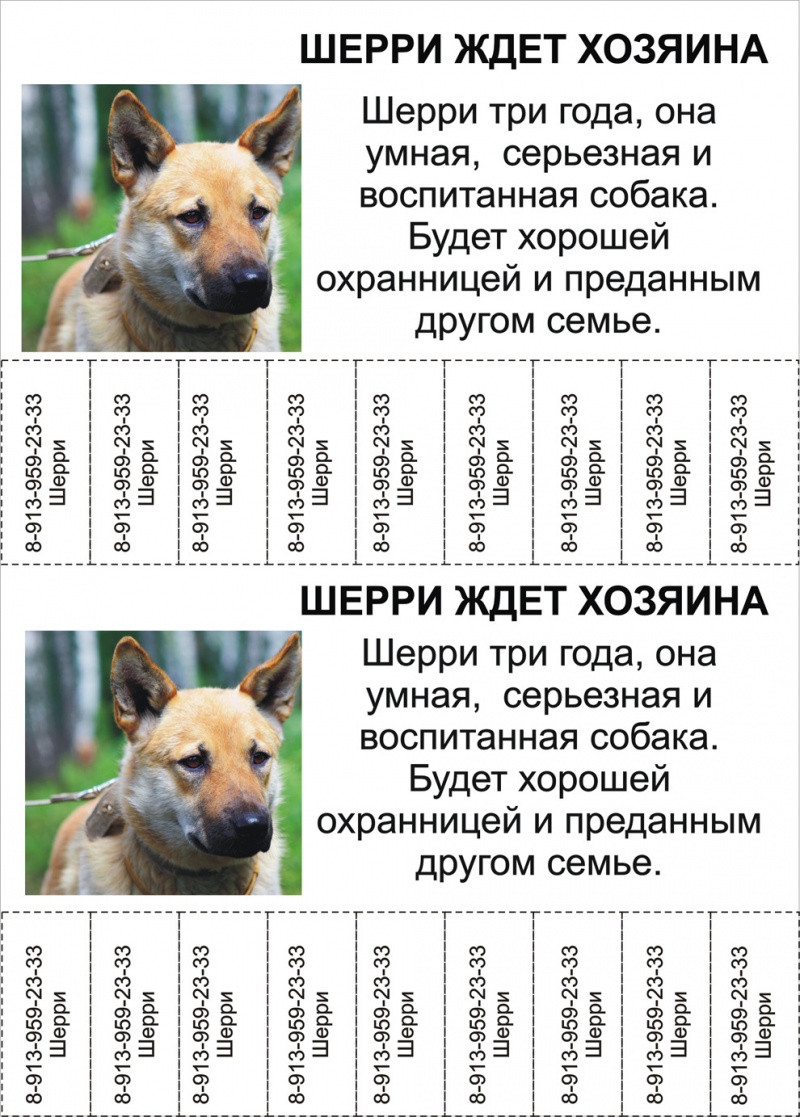 ШЕРРИ ЖДЕТ ХОЗЯИНА

Шерри три года, она умная, серьезная и воспитанная собака. Будет хорошей охранницей и преданным другом семье.

8-913-959-23-33 Шерри

8-913-959-23-33 Шерри

8-913-959-23-33 Шерри

8-913-959-23-33 Шерри

8-913-959-23-33 Шерри

8-913-959-23-33 Шерри

8-913-959-23-33 Шерри

8-913-959-23-33 Шерри

8-913-959-23-33 Шерри

ШЕРРИ ЖДЕТ ХОЗЯИНА

Шерри три года, она умная, серьезная и воспитанная собака. Будет хорошей охранницей и преданным другом семье.

8-913-959-23-33 Шерри

8-913-959-23-33 Шерри

8-913-959-23-33 Шерри

8-913-959-23-33 Шерри

8-913-959-23-33 Шерри

8-913-959-23-33 Шерри

8-913-959-23-33 Шерри

8-913-959-23-33 Шерри

8-913-959-23-33 Шерри